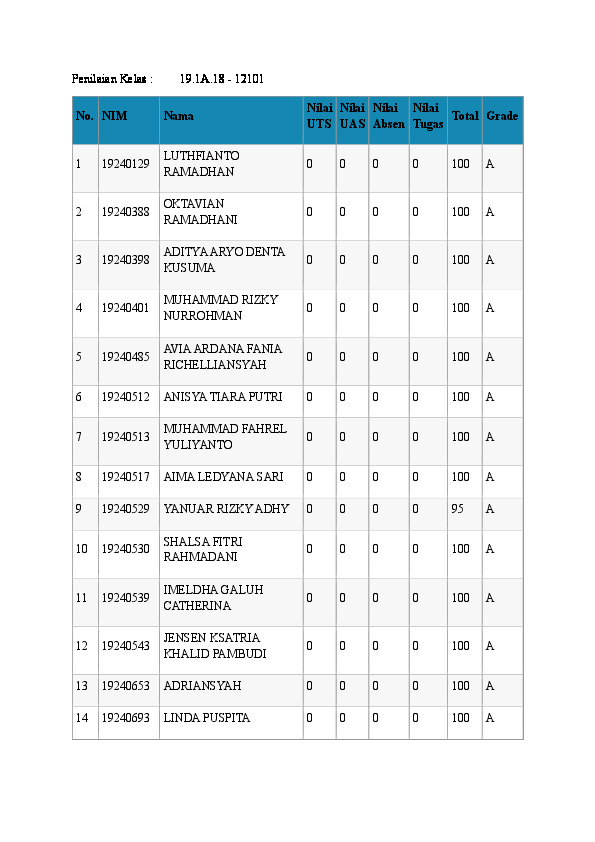 Penilaian Kelas : 19.1A.18 - 12101

| No. | NIM | Nama | Nilai UTS | Nilai UAS | Nilai Absen | Nilai Tugas | Total | Grade |
|---|---|---|---|---|---|---|---|---|
| 1 | 19240129 | LUTHFIANTO RAMADHAN | 0 | 0 | 0 | 0 | 100 | A |
| 2 | 19240388 | OKTAVIAN RAMADHANI | 0 | 0 | 0 | 0 | 100 | A |
| 3 | 19240398 | ADITYA ARYO DENTA KUSUMA | 0 | 0 | 0 | 0 | 100 | A |
| 4 | 19240401 | MUHAMMAD RIZKY NURROHMAN | 0 | 0 | 0 | 0 | 100 | A |
| 5 | 19240485 | AVIA ARDANA FANIA RICHELLIANSYAH | 0 | 0 | 0 | 0 | 100 | A |
| 6 | 19240512 | ANISYA TIARA PUTRI | 0 | 0 | 0 | 0 | 100 | A |
| 7 | 19240513 | MUHAMMAD FAHREL YULIYANTO | 0 | 0 | 0 | 0 | 100 | A |
| 8 | 19240517 | AIMA LEDYANA SARI | 0 | 0 | 0 | 0 | 100 | A |
| 9 | 19240529 | YANUAR RIZKY ADHY | 0 | 0 | 0 | 0 | 95 | A |
| 10 | 19240530 | SHALSA FITRI RAHMADANI | 0 | 0 | 0 | 0 | 100 | A |
| 11 | 19240539 | IMELDHA GALUH CATHERINA | 0 | 0 | 0 | 0 | 100 | A |
| 12 | 19240543 | JENSEN KSATRIA KHALID PAMBUDI | 0 | 0 | 0 | 0 | 100 | A |
| 13 | 19240653 | ADRIANSYAH | 0 | 0 | 0 | 0 | 100 | A |
| 14 | 19240693 | LINDA PUSPITA | 0 | 0 | 0 | 0 | 100 | A |